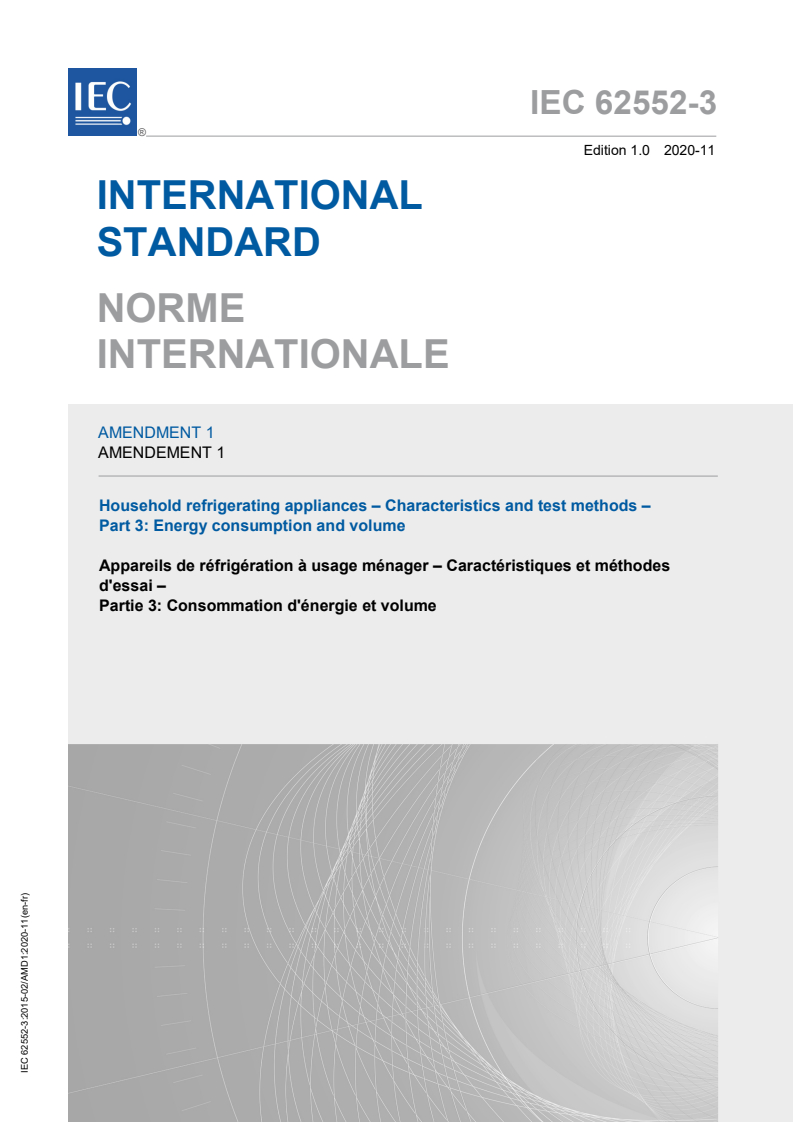 IEC
®

IEC 62552-3

Edition 1.0 2020-11

INTERNATIONAL STANDARD

NORME INTERNATIONALE

AMENDMENT 1
AMENDEMENT 1

Household refrigerating appliances – Characteristics and test methods –
Part 3: Energy consumption and volume

Appareils de réfrigération à usage ménager – Caractéristiques et méthodes d'essai –
Partie 3: Consommation d'énergie et volume

IEC 62552-3:2015-02/AMD1:2020-11(en-fr)